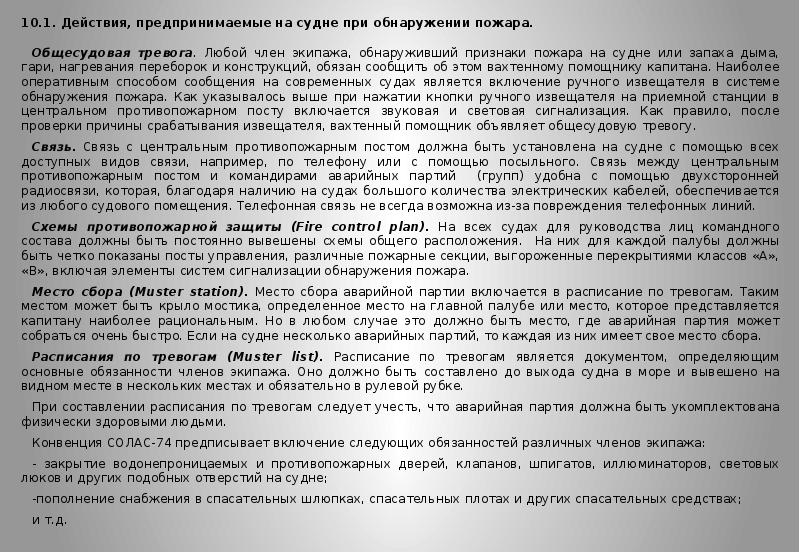 10.1. Действия, предпринимаемые на судне при обнаружении пожара.

Общесудовая тревога. Любой член экипажа, обнаруживший признаки пожара на судне или запаха дыма, гари, нагревания переборок и конструкций, обязан сообщить об этом вахтенному помощнику капитана. Наиболее оперативным способом сообщения на современных судах является включение ручного извещателя в системе обнаружения пожара. Как указывалось выше при нажатии кнопки ручного извещателя на приемной станции в центральном противопожарном посту включается звуковая и световая сигнализация. Как правило, после проверки причины срабатывания извещателя, вахтенный помощник объявляет общесудовую тревогу.

Связь. Связь с центральным противопожарным постом должна быть установлена на судне с помощью всех доступных видов связи, например, по телефону или с помощью посыльного. Связь между центральным противопожарным постом и командирами аварийных партий (групп) удобна с помощью двухсторонней радиосвязи, которая, благодаря наличию на судах большого количества электрических кабелей, обеспечивается из любого судового помещения. Телефонная связь не всегда возможна из-за повреждения телефонных линий.

Схемы противопожарной защиты (Fire control plan). На всех судах для руководства лиц командного состава должны быть постоянно вывешены схемы общего расположения. На них для каждой палубы должны быть четко показаны посты управления, различные пожарные секции, выгороженные перекрытиями классов «А», «В», включая элементы систем сигнализации обнаружения пожара.

Место сбора (Muster station). Место сбора аварийной партии включается в расписание по тревогам. Таким местом может быть крыло мостика, определенное место на главной палубе или место, которое представляется капитану наиболее рациональным. Но в любом случае это должно быть место, где аварийная партия может собраться очень быстро. Если на судне несколько аварийных партий, то каждая из них имеет свое место сбора.

Расписания по тревогам (Muster list). Расписание по тревогам является документом, определяющим основные обязанности членов экипажа. Оно должно быть составлено до выхода судна в море и вывешено на видном месте в нескольких местах и обязательно в рулевой рубке.

При составлении расписания по тревогам следует учесть, что аварийная партия должна быть укомплектована физически здоровыми людьми.

Конвенция СОЛАС-74 предписывает включение следующих обязанностей различных членов экипажа:

- закрытие водонепроницаемых и противопожарных дверей, клапанов, шпигатов, иллюминаторов, световых люков и других подобных отверстий на судне;

-пополнение снабжения в спасательных шлюпках, спасательных плотах и других спасательных средствах;

и т.д.